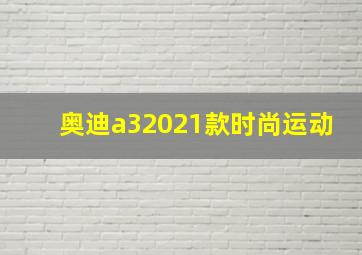 奥迪a32021款时尚运动